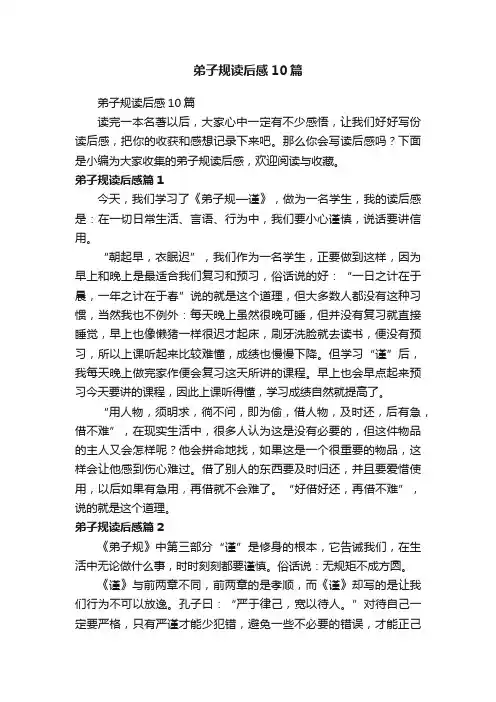 弟子规读后感10篇

弟子规读后感10篇

读完一本名著以后，大家心中一定有不少感悟，让我们好好写份读后感，把你的收获和感想记录下来吧。那么你会写读后感吗？下面是小编为大家收集的弟子规读后感，欢迎阅读与收藏。

弟子规读后感篇1

今天，我们学习了《弟子规—谨》，做为一名学生，我的读后感是：在一切日常生活、言语、行为中，我们要小心谨慎，说话要讲信用。

“朝起早，衣眠迟”，我们作为一名学生，正要做到这样，因为早上和晚上是最适合我们复习和预习，俗话说的好：“一日之计在于晨，一年之计在于春”说的就是这个道理，但大多数人都没有这种习惯，当然我也不例外：每天晚上虽然很晚可睡，但并没有复习就直接睡觉，早上也像懒猪一样很迟才起床，刷牙洗脸就去读书，便没有预习，所以上课听起来比较难懂，成绩也慢慢下降。但学习“谨”后，我每天晚上做完家作便会复习这天所讲的课程。早上也会早点起来预习今天要讲的课程，因此上课听得懂，学习成绩自然就提高了。

“用人物，须明求，倘不问，即为偷，借人物，及时还，后有急，借不难”，在现实生活中，很多人认为这是没有必要的，但这件物品的主人又会怎样呢？他会拼命地找，如果这是一个很重要的物品，这样会让他感到伤心难过。借了别人的东西要及时归还，并且要爱惜使用，以后如果有急用，再借就不会难了。“好借好还，再借不难”，说的就是这个道理。

弟子规读后感篇2

《弟子规》中第三部分“谨”是修身的根本，它告诫我们，在生活中无论做什么事，时时刻刻都要谨慎。俗话说：无规矩不成方圆。

《谨》与前两章不同，前两章的是孝顺，而《谨》却写的是让我们行为不可以放逸。孔子曰：“严于律己，宽以待人。”对待自己一定要严格，只有严谨才能少犯错，避免一些不必要的错误，才能正己